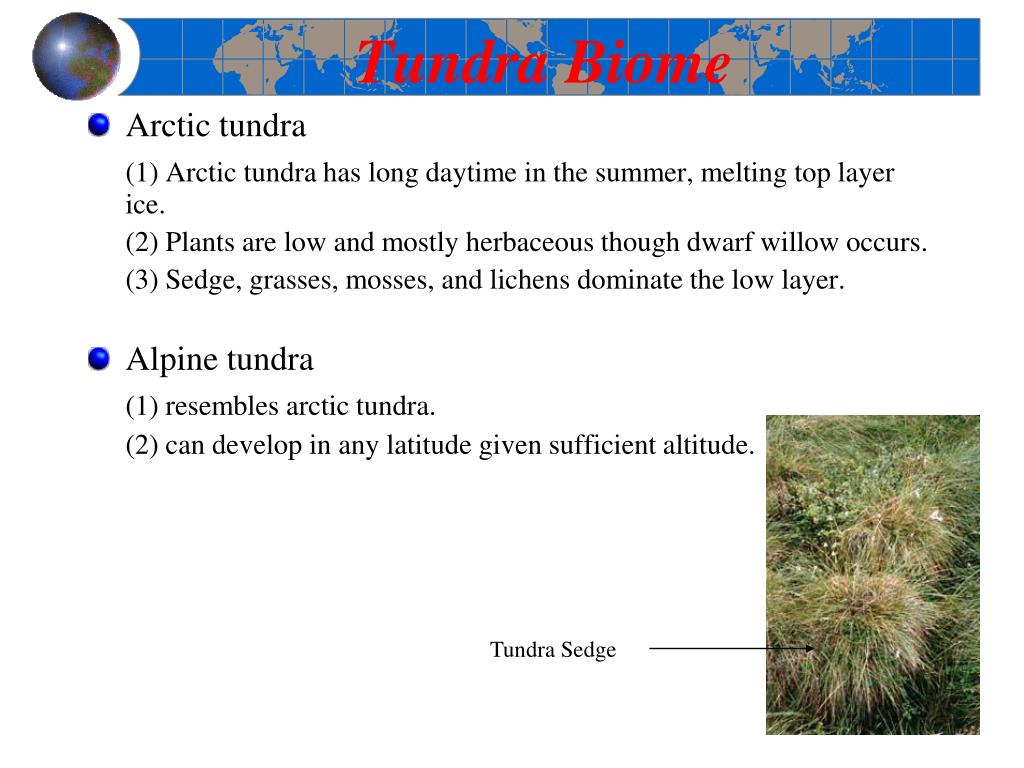 Tundra Biome

Arctic tundra

(1) Arctic tundra has long daytime in the summer, melting top layer ice.

(2) Plants are low and mostly herbaceous though dwarf willow occurs.

(3) Sedge, grasses, mosses, and lichens dominate the low layer.

Alpine tundra

(1) resembles arctic tundra.

(2) can develop in any latitude given sufficient altitude.

Tundra Sedge